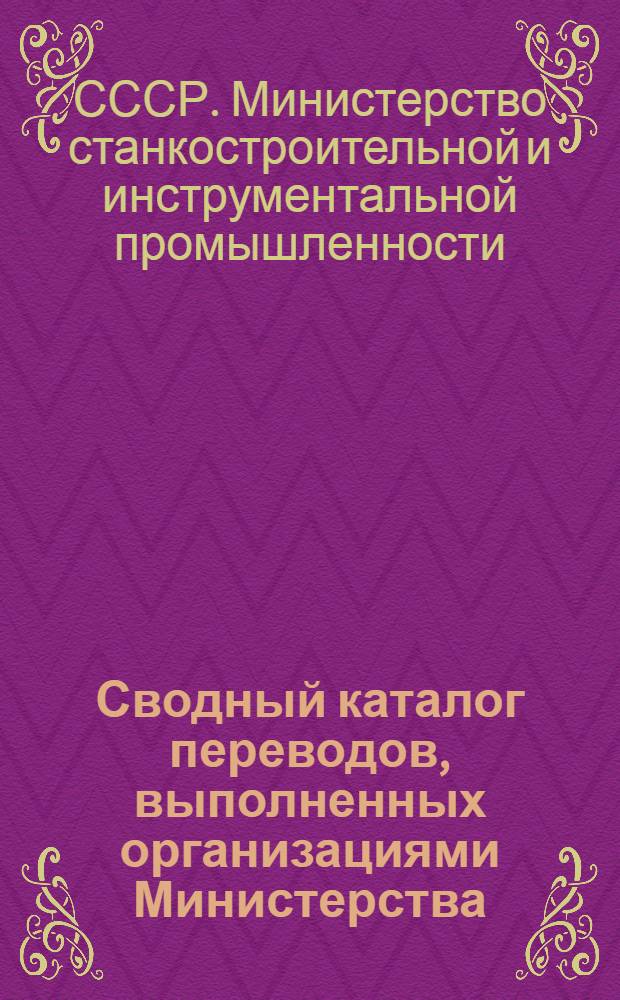 СССР. Министерство станкостроительной и инструментальной промышленности

Сводный каталог переводов, выполненных организациями Министерства